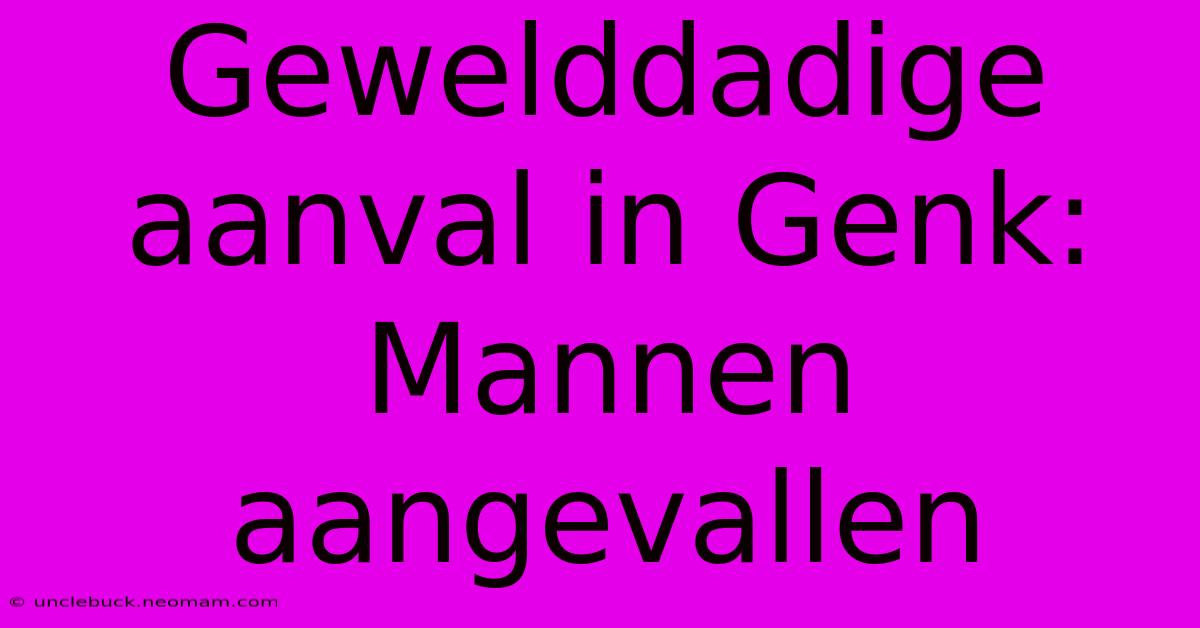 Gewelddadige aanval in Genk: Mannen aangevallen

© unclebuck.neomam.com